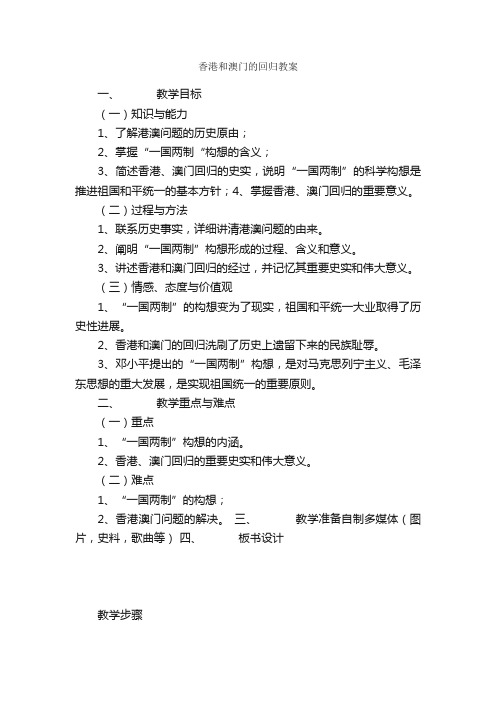 香港和澳门的回归教案

一、　　教学目标

（一）知识与能力

1、了解港澳问题的历史原由；

2、掌握“一国两制“构想的含义；

3、简述香港、澳门回归的史实，说明“一国两制”的科学构想是推进祖国和平统一的基本方针；4、掌握香港、澳门回归的重要意义。

（二）过程与方法

1、联系历史事实，详细讲清港澳问题的由来。

2、阐明“一国两制”构想形成的过程、含义和意义。

3、讲述香港和澳门回归的经过，并记忆其重要史实和伟大意义。

（三）情感、态度与价值观

1、“一国两制”的构想变为了现实，祖国和平统一大业取得了历史性进展。

2、香港和澳门的回归洗刷了历史上遗留下来的民族耻辱。

3、邓小平提出的“一国两制”构想，是对马克思列宁主义、毛泽东思想的重大发展，是实现祖国统一的重要原则。

二、　　教学重点与难点

（一）重点

1、“一国两制”构想的内涵。

2、香港、澳门回归的重要史实和伟大意义。

（二）难点

1、“一国两制”的构想；

2、香港澳门问题的解决。 三、　　教学准备自制多媒体（图片，史料，歌曲等） 四、　　板书设计

教学步骤